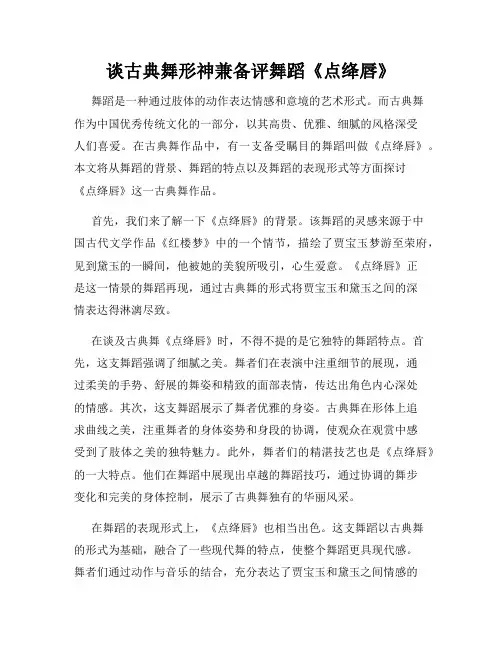 谈古典舞形神兼备评舞蹈《点绛唇》

舞蹈是一种通过肢体的动作表达情感和意境的艺术形式。而古典舞作为中国优秀传统文化的一部分，以其高贵、优雅、细腻的风格深受人们喜爱。在古典舞作品中，有一支备受瞩目的舞蹈叫做《点绛唇》。本文将从舞蹈的背景、舞蹈的特点以及舞蹈的表现形式等方面探讨《点绛唇》这一古典舞作品。

首先，我们来了解一下《点绛唇》的背景。该舞蹈的灵感来源于中国古代文学作品《红楼梦》中的一个情节，描绘了贾宝玉梦游至荣府，见到黛玉的一瞬间，他被她的美貌所吸引，心生爱意。《点绛唇》正是这一情景的舞蹈再现，通过古典舞的形式将贾宝玉和黛玉之间的深情表达得淋漓尽致。

在谈及古典舞《点绛唇》时，不得不提的是它独特的舞蹈特点。首先，这支舞蹈强调了细腻之美。舞者们在表演中注重细节的展现，通过柔美的手势、舒展的舞姿和精致的面部表情，传达出角色内心深处的情感。其次，这支舞蹈展示了舞者优雅的身姿。古典舞在形体上追求曲线之美，注重舞者的身体姿势和身段的协调，使观众在观赏中感受到了肢体之美的独特魅力。此外，舞者们的精湛技艺也是《点绛唇》的一大特点。他们在舞蹈中展现出卓越的舞蹈技巧，通过协调的舞步变化和完美的身体控制，展示了古典舞独有的华丽风采。

在舞蹈的表现形式上，《点绛唇》也相当出色。这支舞蹈以古典舞的形式为基础，融合了一些现代舞的特点，使整个舞蹈更具现代感。舞者们通过动作与音乐的结合，充分表达了贾宝玉和黛玉之间情感的